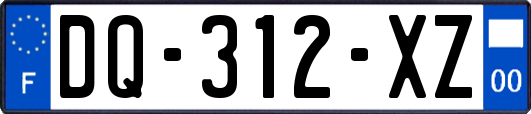 F
DQ-312-XZ
00